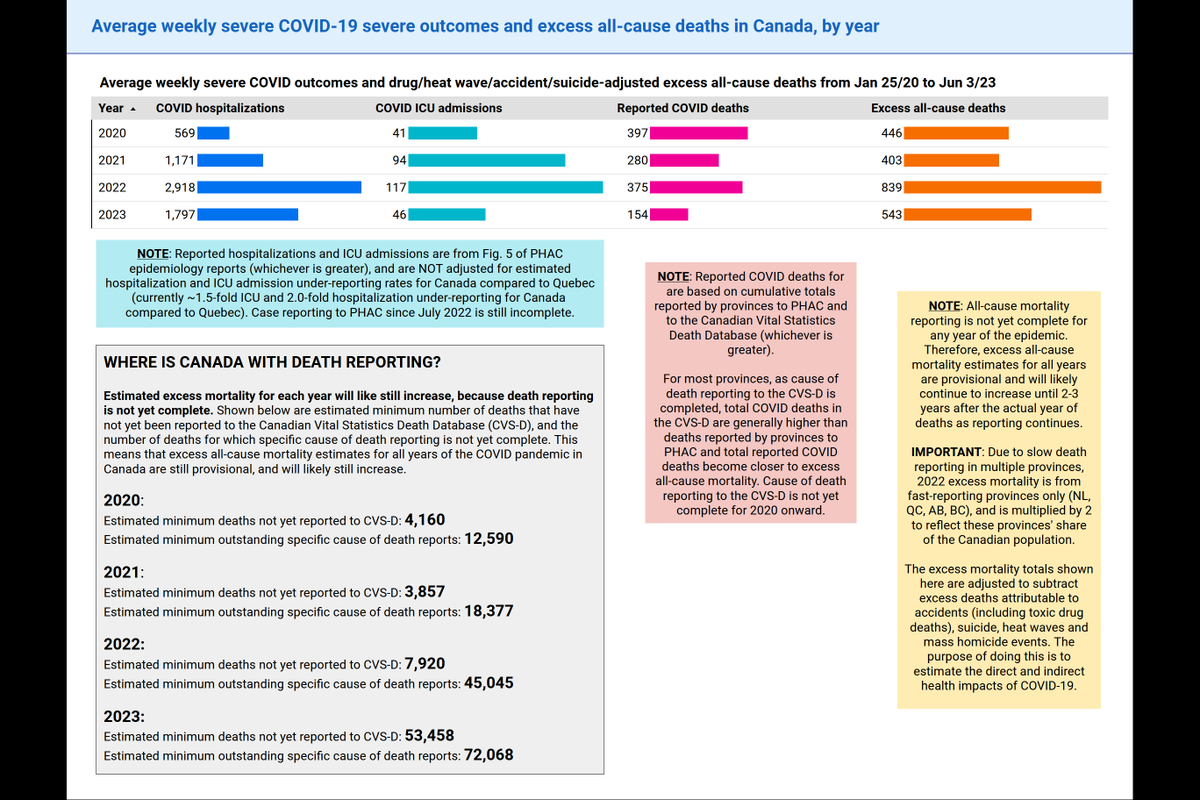 Average weekly severe COVID-19 severe outcomes and excess all-cause deaths in Canada, by year

Average weekly severe COVID outcomes and drug/heat wave/accident/suicide-adjusted excess all-cause deaths from Jan 25/20 to Jun 3/23

| Year ▲ | COVID hospitalizations | COVID ICU admissions | Reported COVID deaths | Excess all-cause deaths |
|---|---|---|---|---|
| 2020 | 569 | 41 | 397 | 446 |
| 2021 | 1,171 | 94 | 280 | 403 |
| 2022 | 2,918 | 117 | 375 | 839 |
| 2023 | 1,797 | 46 | 154 | 543 |

NOTE: Reported hospitalizations and ICU admissions are from Fig. 5 of PHAC epidemiology reports (whichever is greater), and are NOT adjusted for estimated hospitalization and ICU admission under-reporting rates for Canada compared to Quebec (currently ~1.5-fold ICU and 2.0-fold hospitalization under-reporting for Canada compared to Quebec). Case reporting to PHAC since July 2022 is still incomplete.

WHERE IS CANADA WITH DEATH REPORTING?

Estimated excess mortality for each year will like still increase, because death reporting is not yet complete. Shown below are estimated minimum number of deaths that have not yet been reported to the Canadian Vital Statistics Death Database (CVS-D), and the number of deaths for which specific cause of death reporting is not yet complete. This means that excess all-cause mortality estimates for all years of the COVID pandemic in Canada are still provisional, and will likely still increase.

2020:
Estimated minimum deaths not yet reported to CVS-D: 4,160
Estimated minimum outstanding specific cause of death reports: 12,590

2021:
Estimated minimum deaths not yet reported to CVS-D: 3,857
Estimated minimum outstanding specific cause of death reports: 18,377

2022:
Estimated minimum deaths not yet reported to CVS-D: 7,920
Estimated minimum outstanding specific cause of death reports: 45,045

2023:
Estimated minimum deaths not yet reported to CVS-D: 53,458
Estimated minimum outstanding specific cause of death reports: 72,068

NOTE: Reported COVID deaths for are based on cumulative totals reported by provinces to PHAC and to the Canadian Vital Statistics Death Database (whichever is greater).

For most provinces, as cause of death reporting to the CVS-D is completed, total COVID deaths in the CVS-D are generally higher than deaths reported by provinces to PHAC and total reported COVID deaths become closer to excess all-cause mortality. Cause of death reporting to the CVS-D is not yet complete for 2020 onward.

NOTE: All-cause mortality reporting is not yet complete for any year of the epidemic. Therefore, excess all-cause mortality estimates for all years are provisional and will likely continue to increase until 2-3 years after the actual year of deaths as reporting continues.

IMPORTANT: Due to slow death reporting in multiple provinces, 2022 excess mortality is from fast-reporting provinces only (NL, QC, AB, BC), and is multiplied by 2 to reflect these provinces' share of the Canadian population.

The excess mortality totals shown here are adjusted to subtract excess deaths attributable to accidents (including toxic drug deaths), suicide, heat waves and mass homicide events. The purpose of doing this is to estimate the direct and indirect health impacts of COVID-19.